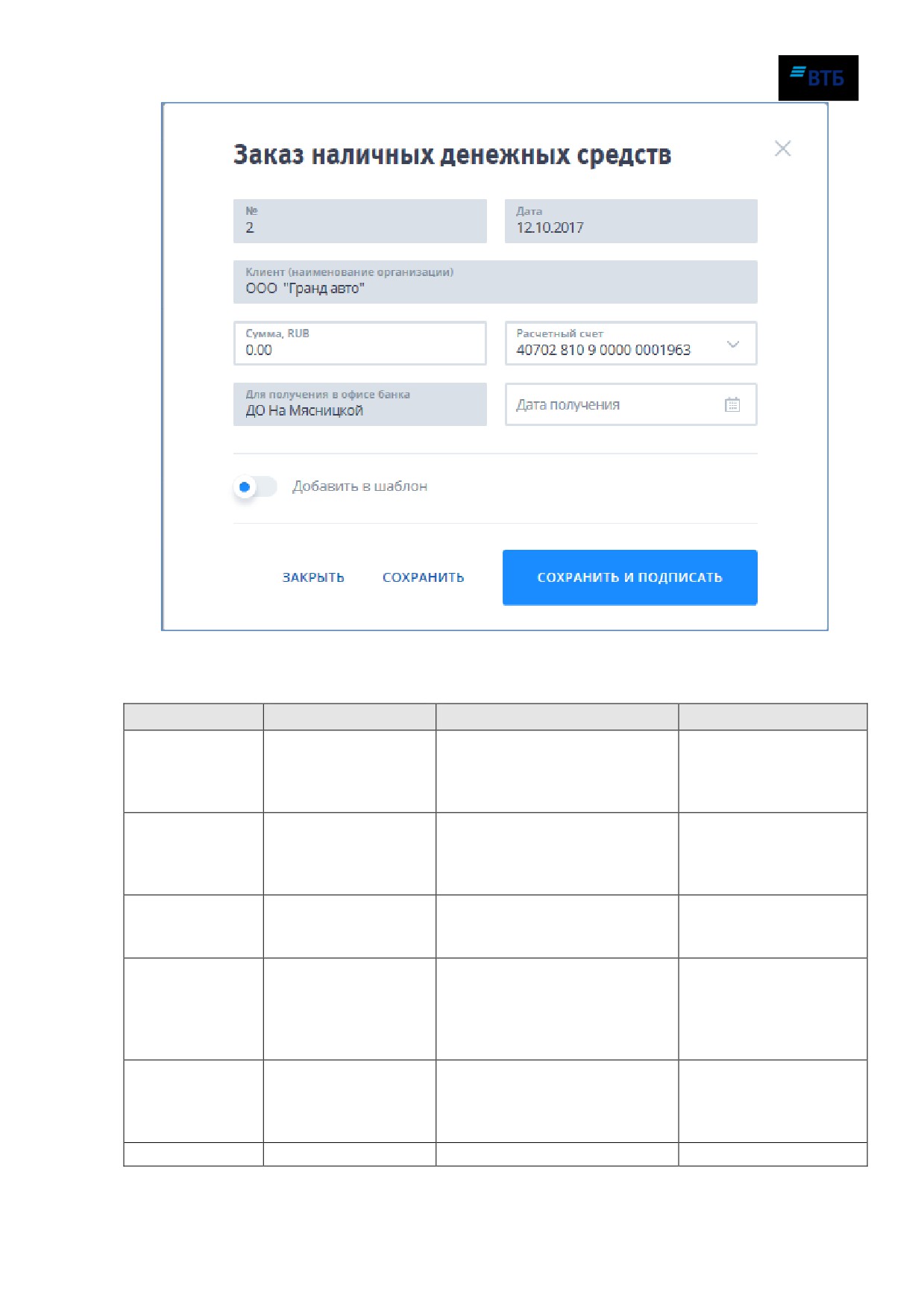 ВТБ

Заказ наличных денежных средств

№
2

Дата
12.10.2017

Клиент (наименование организации)
ООО "Гранд авто"

Сумма, RUB
0.00

Расчетный счет
40702 810 9 0000 0001963

Для получения в офисе банка
ДО На Мясницкой

Дата получения

Добавить в шаблон

ЗАКРЫТЬ СОХРАНИТЬ СОХРАНИТЬ И ПОДПИСАТЬ